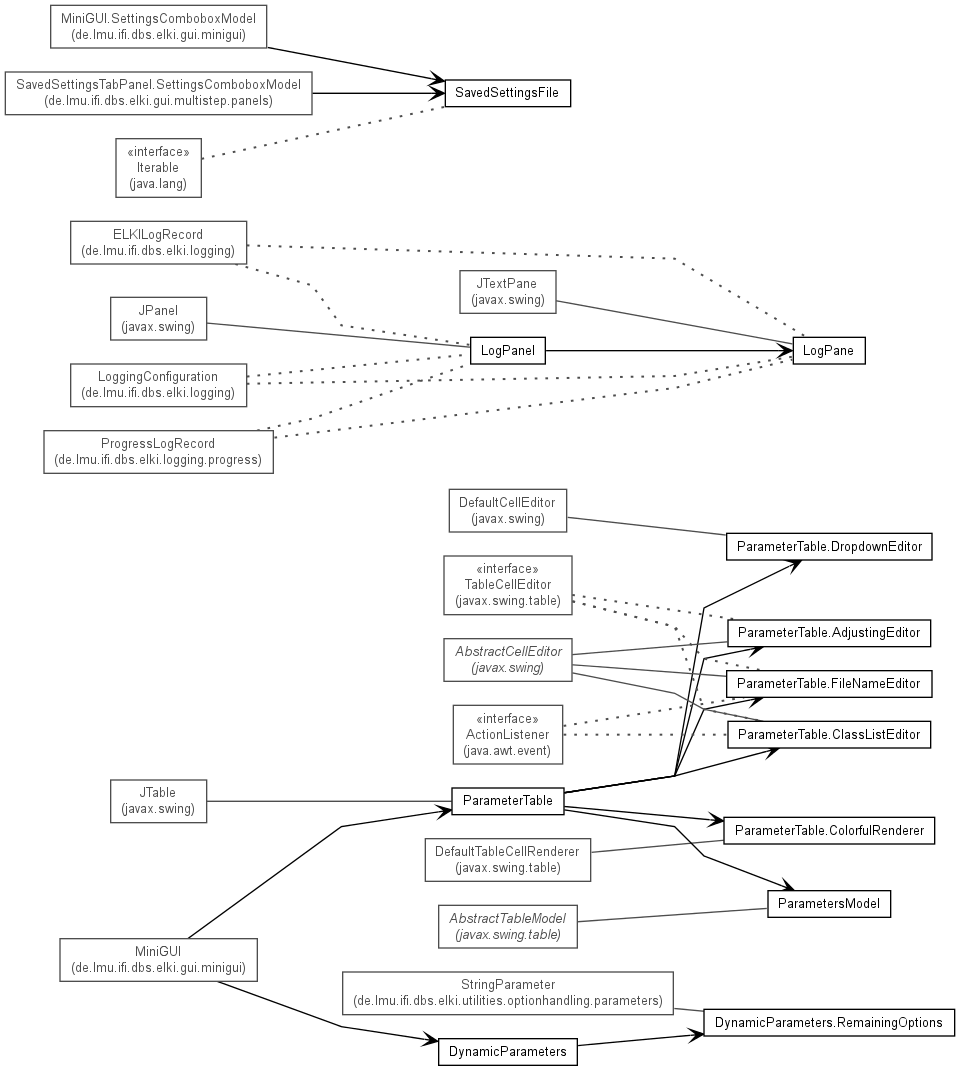 MiniGUI.SettingsComboboxModel
(de.lmu.ifi.dbs.elki.gui.minigui)

SavedSettingsTabPanel.SettingsComboboxModel
(de.lmu.ifi.dbs.elki.gui.multistep.panels)

SavedSettingsFile

«interface»
Iterable
(java.lang)

ELKILogRecord
(de.lmu.ifi.dbs.elki.logging)

JTextPane
(javax.swing)

JPanel
(javax.swing)

LogPanel

LogPane

LoggingConfiguration
(de.lmu.ifi.dbs.elki.logging)

ProgressLogRecord
(de.lmu.ifi.dbs.elki.logging.progress)

DefaultCellEditor
(javax.swing)

ParameterTable.DropdownEditor

«interface»
TableCellEditor
(javax.swing.table)

ParameterTable.AdjustingEditor

AbstractCellEditor
(javax.swing)

ParameterTable.FileNameEditor

«interface»
ActionListener
(java.awt.event)

ParameterTable.ClassListEditor

JTable
(javax.swing)

ParameterTable

ParameterTable.ColorfulRenderer

DefaultTableCellRenderer
(javax.swing.table)

ParametersModel

AbstractTableModel
(javax.swing.table)

MiniGUI
(de.lmu.ifi.dbs.elki.gui.minigui)

StringParameter
(de.lmu.ifi.dbs.elki.utilities.optionhandling.parameters)

DynamicParameters.RemainingOptions

DynamicParameters